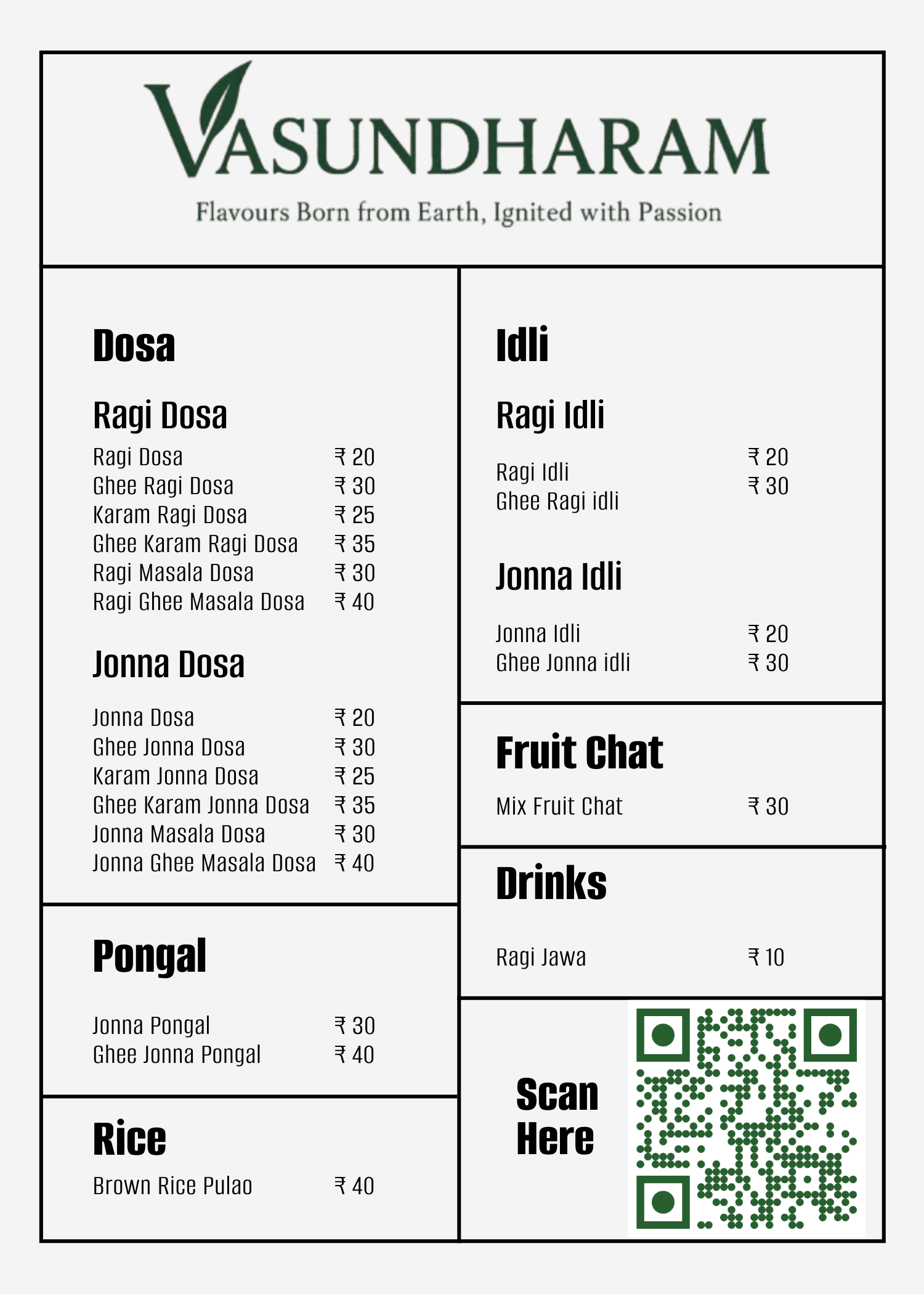 VASUNDHARAM

Flavours Born from Earth, Ignited with Passion

Dosa

Ragi Dosa

Ragi Dosa ₹ 20
Ghee Ragi Dosa ₹ 30
Karam Ragi Dosa ₹ 25
Ghee Karam Ragi Dosa ₹ 35
Ragi Masala Dosa ₹ 30
Ragi Ghee Masala Dosa ₹ 40

Jonna Dosa

Jonna Dosa ₹ 20
Ghee Jonna Dosa ₹ 30
Karam Jonna Dosa ₹ 25
Ghee Karam Jonna Dosa ₹ 35
Jonna Masala Dosa ₹ 30
Jonna Ghee Masala Dosa ₹ 40

Pongal

Jonna Pongal ₹ 30
Ghee Jonna Pongal ₹ 40

Rice

Brown Rice Pulao ₹ 40

Idli

Ragi Idli

Ragi Idli ₹ 20
Ghee Ragi idli ₹ 30

Jonna Idli

Jonna Idli ₹ 20
Ghee Jonna idli ₹ 30

Fruit Chat

Mix Fruit Chat ₹ 30

Drinks

Ragi Jawa ₹ 10

Scan Here